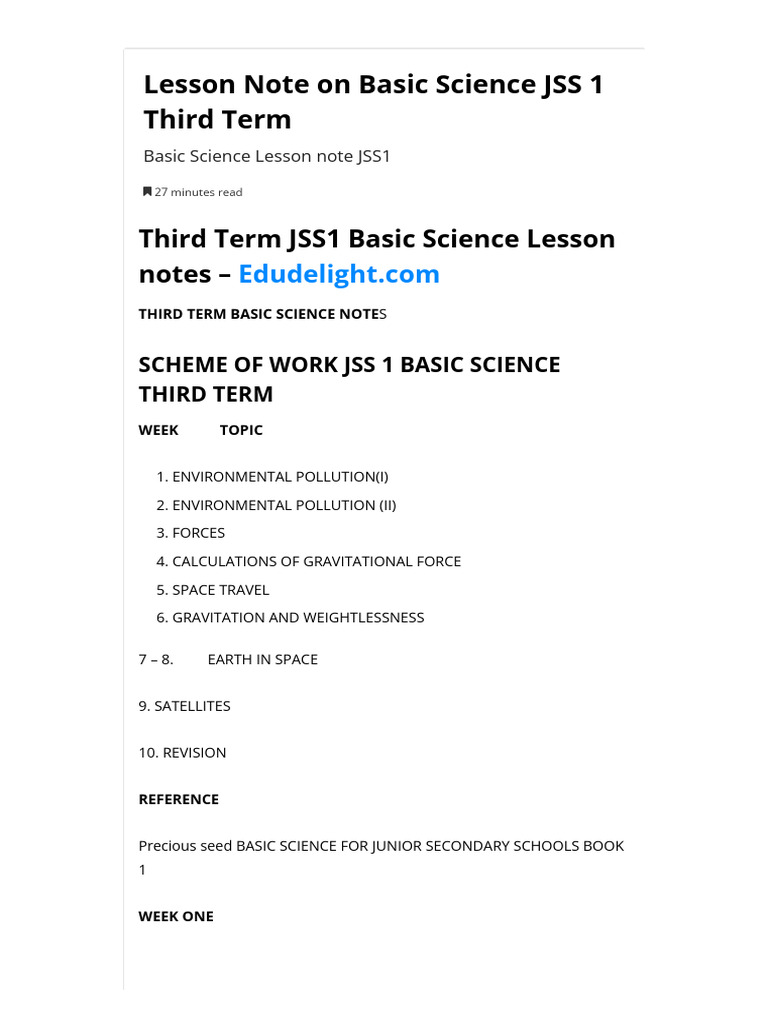 Lesson Note on Basic Science JSS 1 Third Term

Basic Science Lesson note JSS1

27 minutes read

Third Term JSS1 Basic Science Lesson notes – Edudelight.com

THIRD TERM BASIC SCIENCE NOTES

SCHEME OF WORK JSS 1 BASIC SCIENCE THIRD TERM

WEEK TOPIC

1. ENVIRONMENTAL POLLUTION(I)
2. ENVIRONMENTAL POLLUTION (II)
3. FORCES
4. CALCULATIONS OF GRAVITATIONAL FORCE
5. SPACE TRAVEL
6. GRAVITATION AND WEIGHTLESSNESS

7 – 8. EARTH IN SPACE

9. SATELLITES

10. REVISION

REFERENCE

Precious seed BASIC SCIENCE FOR JUNIOR SECONDARY SCHOOLS BOOK 1

WEEK ONE